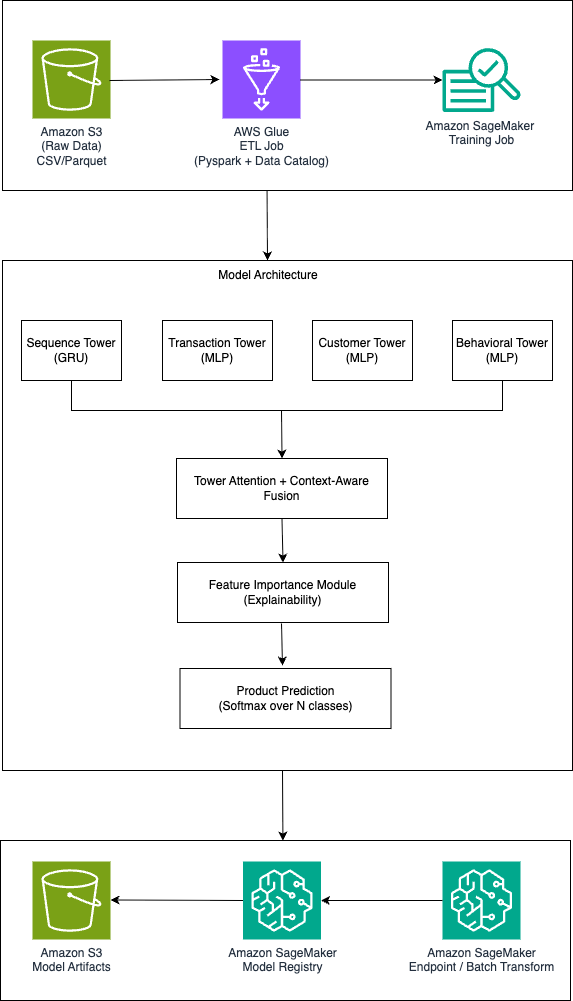 Amazon S3
(Raw Data)
CSV/Parquet

AWS Glue
ETL Job
(Pyspark + Data Catalog)

Amazon SageMaker
Training Job

Model Architecture

Sequence Tower
(GRU)

Transaction Tower
(MLP)

Customer Tower
(MLP)

Behavioral Tower
(MLP)

Tower Attention + Context-Aware Fusion

Feature Importance Module
(Explainability)

Product Prediction
(Softmax over N classes)

Amazon S3
Model Artifacts

Amazon SageMaker
Model Registry

Amazon SageMaker
Endpoint / Batch Transform